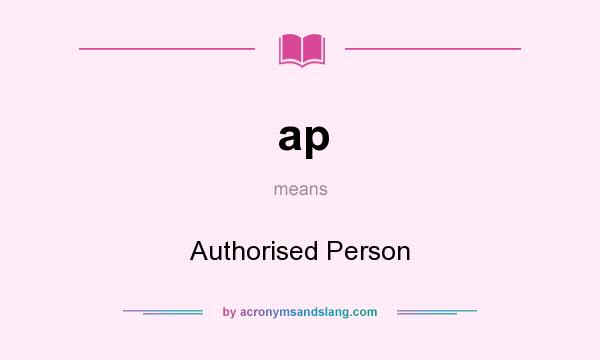 ap

means

Authorised Person

by acronymsandslang.com